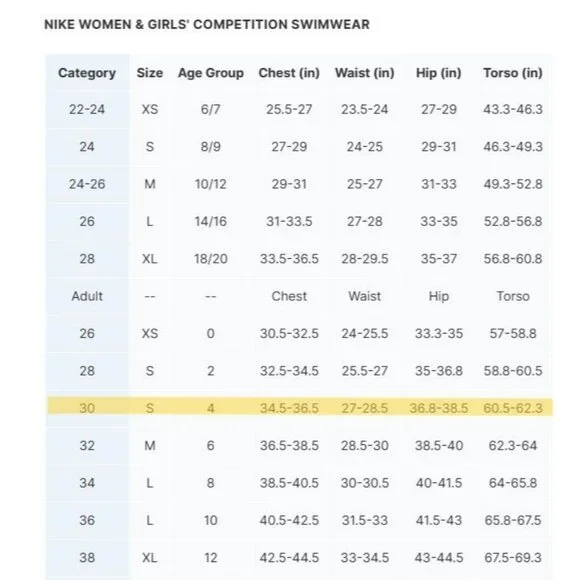 NIKE WOMEN & GIRLS' COMPETITION SWIMWEAR

| Category | Size | Age Group | Chest (in) | Waist (in) | Hip (in) | Torso (in) |
|---|---|---|---|---|---|---|
| 22-24 | XS | 6/7 | 25.5-27 | 23.5-24 | 27-29 | 43.3-46.3 |
| 24 | S | 8/9 | 27-29 | 24-25 | 29-31 | 46.3-49.3 |
| 24-26 | M | 10/12 | 29-31 | 25-27 | 31-33 | 49.3-52.8 |
| 26 | L | 14/16 | 31-33.5 | 27-28 | 33-35 | 52.8-56.8 |
| 28 | XL | 18/20 | 33.5-36.5 | 28-29.5 | 35-37 | 56.8-60.8 |
| Adult | -- | -- | Chest | Waist | Hip | Torso |
| 26 | XS | 0 | 30.5-32.5 | 24-25.5 | 33.3-35 | 57-58.8 |
| 28 | S | 2 | 32.5-34.5 | 25.5-27 | 35-36.8 | 58.8-60.5 |
| 30 | S | 4 | 34.5-36.5 | 27-28.5 | 36.8-38.5 | 60.5-62.3 |
| 32 | M | 6 | 36.5-38.5 | 28.5-30 | 38.5-40 | 62.3-64 |
| 34 | L | 8 | 38.5-40.5 | 30-30.5 | 40-41.5 | 64-65.8 |
| 36 | L | 10 | 40.5-42.5 | 31.5-33 | 41.5-43 | 65.8-67.5 |
| 38 | XL | 12 | 42.5-44.5 | 33-34.5 | 43-44.5 | 67.5-69.3 |